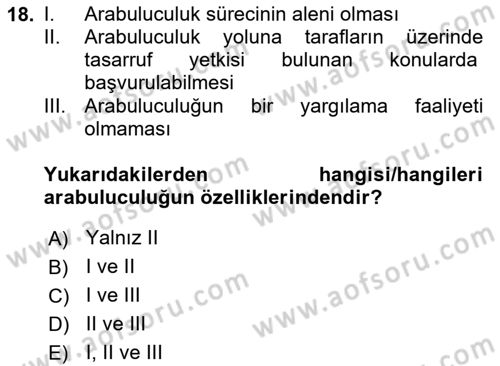 18. I. Arabuluculuk sürecinin aleni olması
II. Arabuluculuk yoluna tarafların üzerinde tasarruf yetkisi bulunan konularda başvurulabilmesi
III. Arabuluculuğun bir yargılama faaliyeti olmaması

Yukarıdakilerden hangisi/hangileri arabuluculuğun özelliklerindendir?

A) Yalnız II
B) I ve II
C) I ve III
D) II ve III
E) I, II ve III

www.aofsoru.com